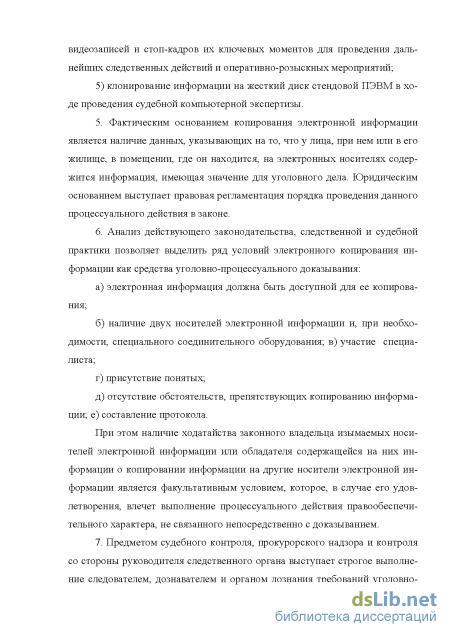 видеозаписей и стоп-кадров их ключевых моментов для проведения дальнейших следственных действий и оперативно-розыскных мероприятий;

5) клонирование информации на жесткий диск стендовой ПЭВМ в ходе проведения судебной компьютерной экспертизы.

5. Фактическим основанием копирования электронной информации является наличие данных, указывающих на то, что у лица, при нем или в его жилище, в помещении, где он находится, на электронных носителях содержится информация, имеющая значение для уголовного дела. Юридическим основанием выступает правовая регламентация порядка проведения данного процессуального действия в законе.

6. Анализ действующего законодательства, следственной и судебной практики позволяет выделить ряд условий электронного копирования информации как средства уголовно-процессуального доказывания:

а) электронная информация должна быть доступной для ее копирования;

б) наличие двух носителей электронной информации и, при необходимости, специального соединительного оборудования; в) участие специалиста;

г) присутствие понятых;

д) отсутствие обстоятельств, препятствующих копированию информации; е) составление протокола.

При этом наличие ходатайства законного владельца изымаемых носителей электронной информации или обладателя содержащейся на них информации о копировании информации на другие носители электронной информации является факультативным условием, которое, в случае его удовлетворения, влечет выполнение процессуального действия правообеспечительного характера, не связанного непосредственно с доказыванием.

7. Предметом судебного контроля, прокурорского надзора и контроля со стороны руководителя следственного органа выступает строгое выполнение следователем, дознавателем и органом дознания требований уголовно-

dsLib.net
библиотека диссертаций